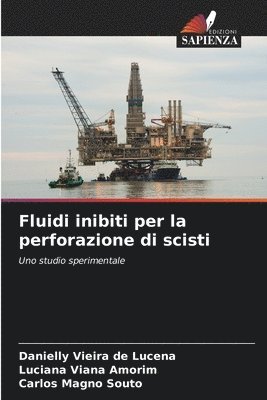 EDIZIONI
SAPIENZA

Fluidi inibiti per la perforazione di scisti

Uno studio sperimentale

Danielly Vieira de Lucena
Luciana Viana Amorim
Carlos Magno Souto